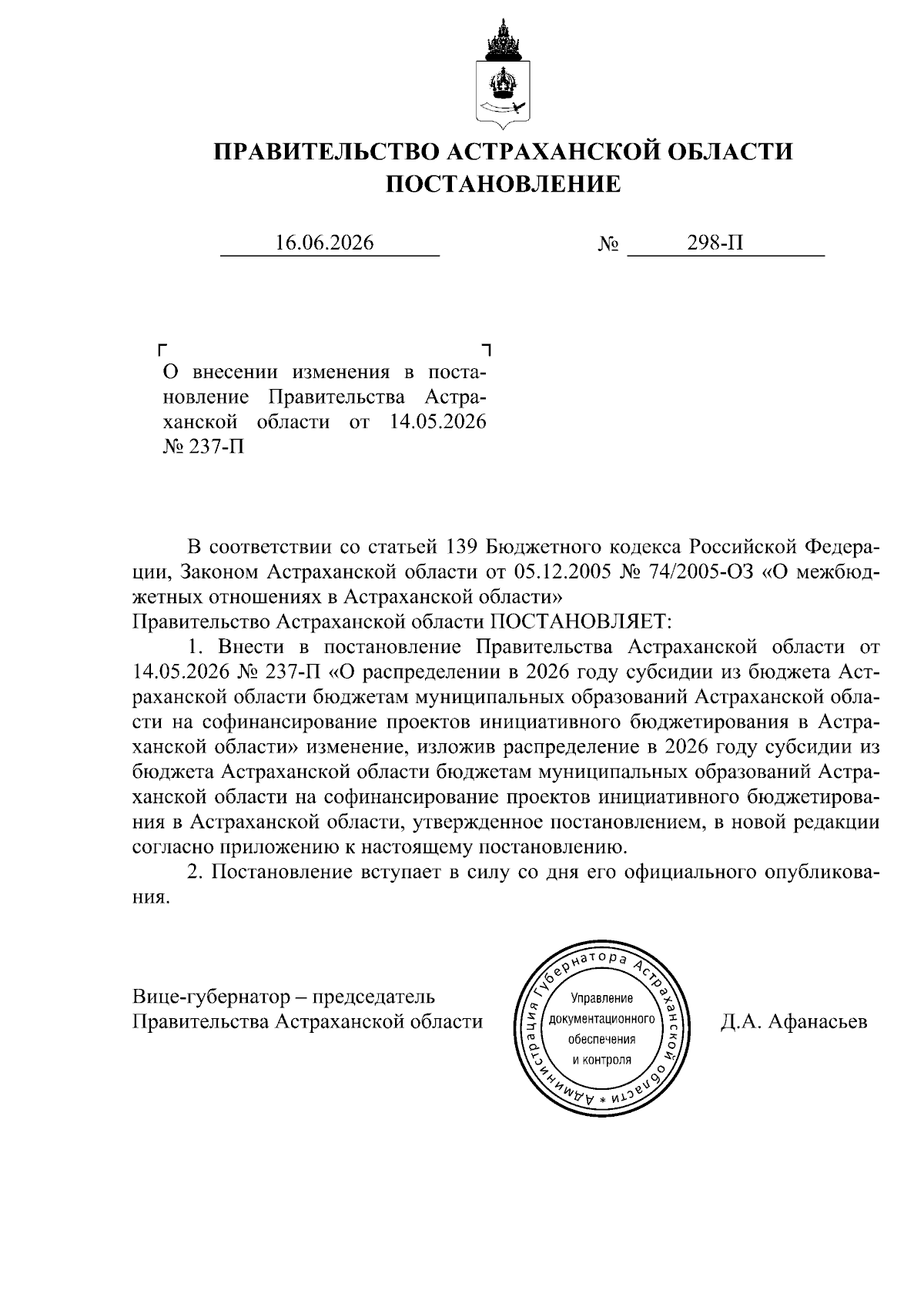 ПРАВИТЕЛЬСТВО АСТРАХАНСКОЙ ОБЛАСТИ
ПОСТАНОВЛЕНИЕ

16.06.2026 № 298-П

О внесении изменения в постановление Правительства Астраханской области от 14.05.2026 № 237-П

В соответствии со статьей 139 Бюджетного кодекса Российской Федерации, Законом Астраханской области от 05.12.2005 № 74/2005-ОЗ «О межбюджетных отношениях в Астраханской области»
Правительство Астраханской области ПОСТАНОВЛЯЕТ:

1. Внести в постановление Правительства Астраханской области от 14.05.2026 № 237-П «О распределении в 2026 году субсидии из бюджета Астраханской области бюджетам муниципальных образований Астраханской области на софинансирование проектов инициативного бюджетирования в Астраханской области» изменение, изложив распределение в 2026 году субсидии из бюджета Астраханской области бюджетам муниципальных образований Астраханской области на софинансирование проектов инициативного бюджетирования в Астраханской области, утвержденное постановлением, в новой редакции согласно приложению к настоящему постановлению.

2. Постановление вступает в силу со дня его официального опубликования.

Вице-губернатор – председатель
Правительства Астраханской области

Администрация Губернатора Астраханской области *
Управление документационного обеспечения и контроля

Д.А. Афанасьев